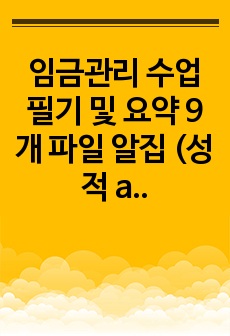 임금관리 수업 필기 및 요약 9개 파일 알집 (성적 a..